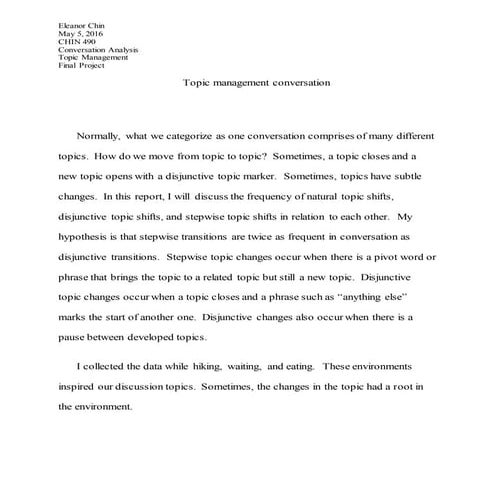 Eleanor Chin
May 5, 2016
CHIN 490
Conversation Analysis
Topic Management
Final Project

Topic management conversation

Normally, what we categorize as one conversation comprises of many different topics. How do we move from topic to topic? Sometimes, a topic closes and a new topic opens with a disjunctive topic marker. Sometimes, topics have subtle changes. In this report, I will discuss the frequency of natural topic shifts, disjunctive topic shifts, and stepwise topic shifts in relation to each other. My hypothesis is that stepwise transitions are twice as frequent in conversation as disjunctive transitions. Stepwise topic changes occur when there is a pivot word or phrase that brings the topic to a related topic but still a new topic. Disjunctive topic changes occur when a topic closes and a phrase such as "anything else" marks the start of another one. Disjunctive changes also occur when there is a pause between developed topics.

I collected the data while hiking, waiting, and eating. These environments inspired our discussion topics. Sometimes, the changes in the topic had a root in the environment.